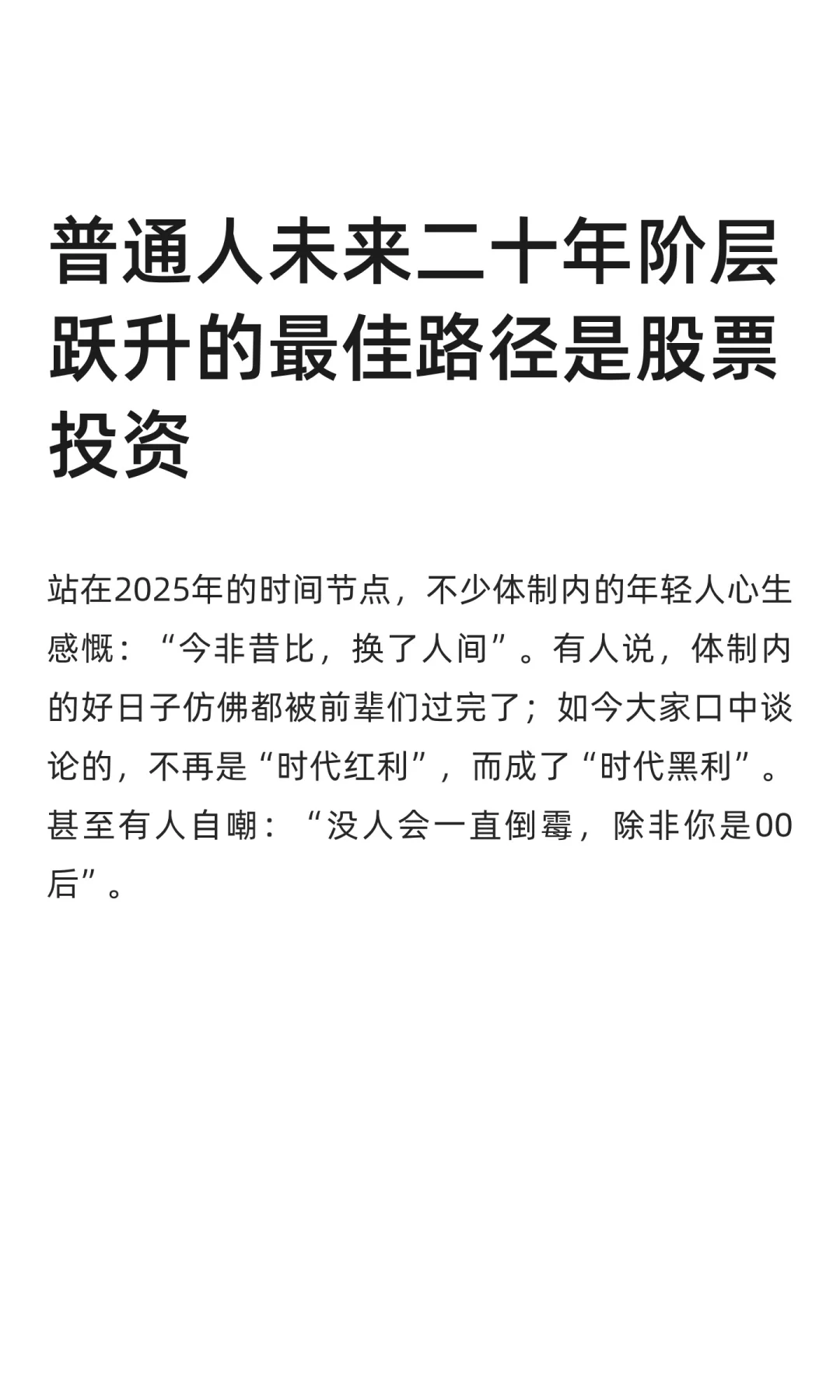 普通人未来二十年阶层跃升的最佳路径是股票投资

站在2025年的时间节点，不少体制内的年轻人心生感慨：“今非昔比，换了人间”。有人说，体制内的好日子仿佛都被前辈们过完了；如今大家口中谈论的，不再是“时代红利”，而成了“时代黑利”。甚至有人自嘲：“没人会一直倒霉，除非你是00后”。